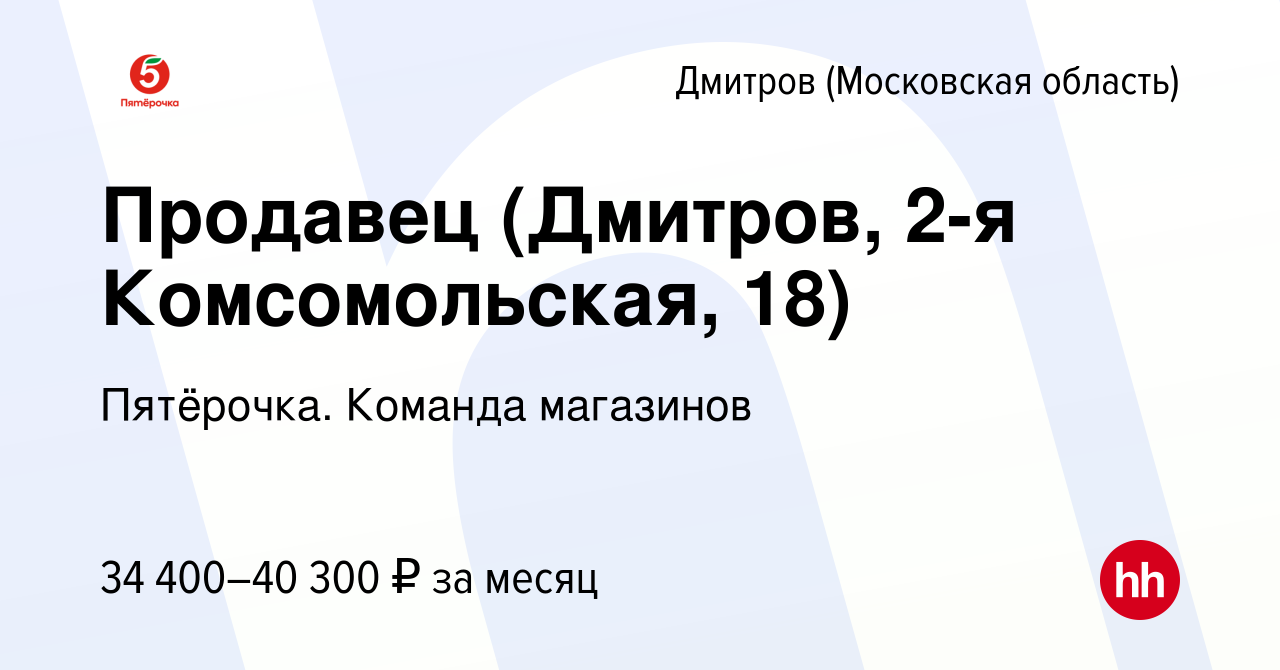 5
Пятёрочка

Дмитров (Московская область)

Продавец (Дмитров, 2-я Комсомольская, 18)

Пятёрочка. Команда магазинов

34 400–40 300 ₽ за месяц

hh